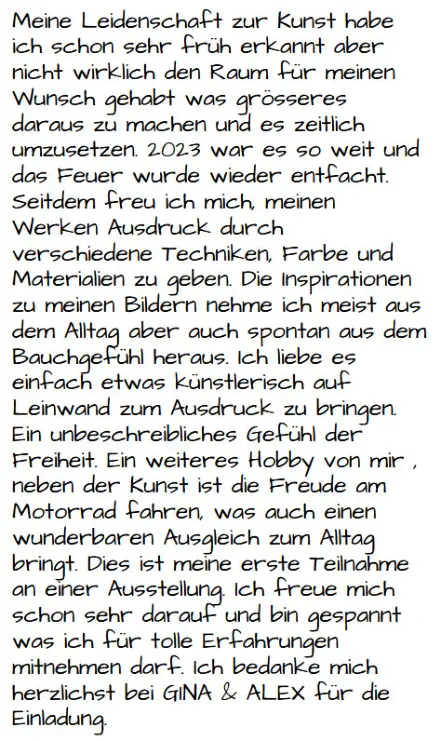 Meine Leidenschaft zur Kunst habe ich schon sehr früh erkannt aber nicht wirklich den Raum für meinen Wunsch gehabt was grösseres daraus zu machen und es zeitlich umzusetzen. 2023 war es so weit und das Feuer wurde wieder entfacht. Seitdem freu ich mich, meinen Werken Ausdruck durch verschiedene Techniken, Farbe und Materialien zu geben. Die Inspirationen zu meinen Bildern nehme ich meist aus dem Alltag aber auch spontan aus dem Bauchgefühl heraus. Ich liebe es einfach etwas künstlerisch auf Leinwand zum Ausdruck zu bringen. Ein unbeschreibliches Gefühl der Freiheit. Ein weiteres Hobby von mir , neben der Kunst ist die Freude am Motorrad fahren, was auch einen wunderbaren Ausgleich zum Alltag bringt. Dies ist meine erste Teilnahme an einer Ausstellung. Ich freue mich schon sehr darauf und bin gespannt was ich für tolle Erfahrungen mitnehmen darf. Ich bedanke mich herzlichst bei GINA & ALEX für die Einladung.